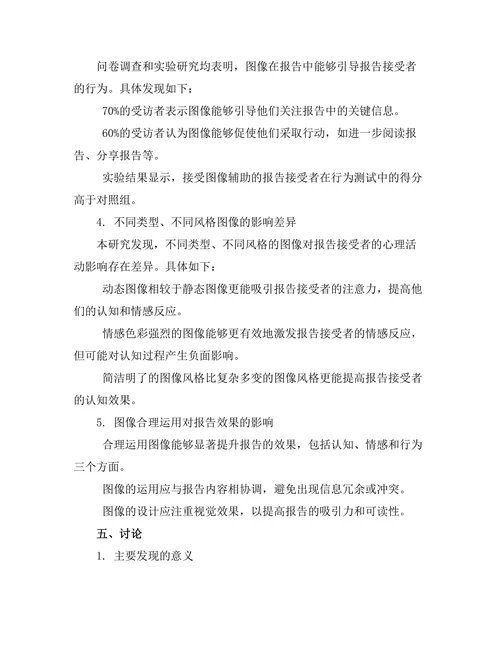 问卷调查和实验研究均表明，图像在报告中能够引导报告接受者的行为。具体发现如下：

70%的受访者表示图像能够引导他们关注报告中的关键信息。

60%的受访者认为图像能够促使他们采取行动，如进一步阅读报告、分享报告等。

实验结果显示，接受图像辅助的报告接受者在行为测试中的得分高于对照组。

4. 不同类型、不同风格图像的影响差异

本研究发现，不同类型、不同风格的图像对报告接受者的心理活动影响存在差异。具体如下：

动态图像相较于静态图像更能吸引报告接受者的注意力，提高他们的认知和情感反应。

情感色彩强烈的图像能够更有效地激发报告接受者的情感反应，但可能对认知过程产生负面影响。

简洁明了的图像风格比复杂多变的图像风格更能提高报告接受者的认知效果。

5. 图像合理运用对报告效果的影响

合理运用图像能够显著提升报告的效果，包括认知、情感和行为三个方面。

图像的运用应与报告内容相协调，避免出现信息冗余或冲突。

图像的设计应注重视觉效果，以提高报告的吸引力和可读性。

五、讨论

1. 主要发现的意义